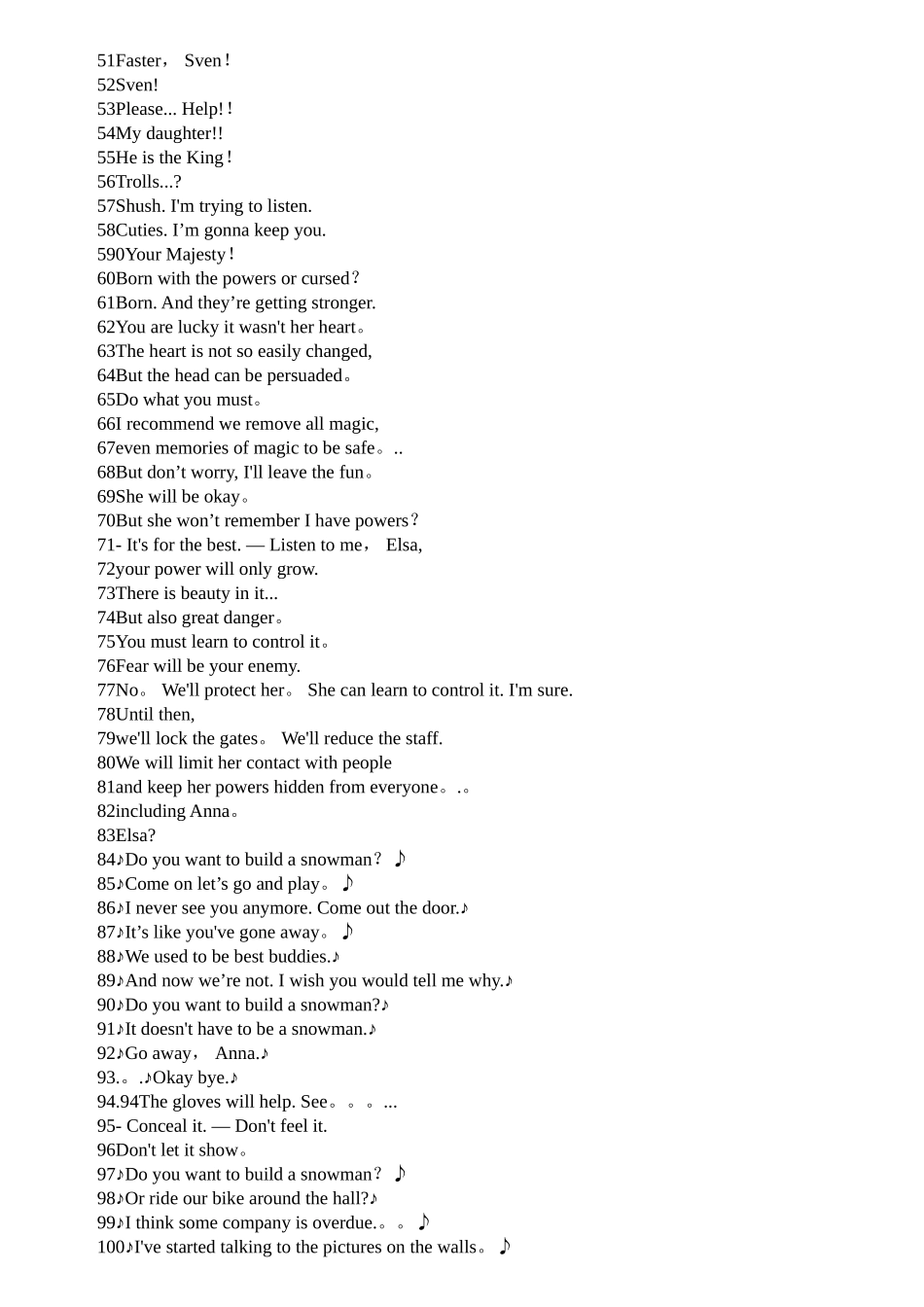 51Faster， Sven！
52Sven!
53Please... Help!！
54My daughter!!
55He is the King！
56Trolls...?
57Shush. I'm trying to listen.
58Cuties. I’m gonna keep you.
590Your Majesty！
60Born with the powers or cursed？
61Born. And they’re getting stronger.
62You are lucky it wasn't her heart。
63The heart is not so easily changed,
64But the head can be persuaded。
65Do what you must。
66I recommend we remove all magic,
67even memories of magic to be safe。..
68But don’t worry, I'll leave the fun。
69She will be okay。
70But she won’t remember I have powers？
71- It's for the best. — Listen to me， Elsa,
72your power will only grow.
73There is beauty in it...
74But also great danger。
75You must learn to control it。
76Fear will be your enemy.
77No。 We'll protect her。 She can learn to control it. I'm sure.
78Until then,
79we'll lock the gates。 We'll reduce the staff.
80We will limit her contact with people
81and keep her powers hidden from everyone。.。
82including Anna。
83Elsa?
84♪Do you want to build a snowman？ ♪
85♪Come on let’s go and play。 ♪
86♪I never see you anymore. Come out the door.♪
87♪It’s like you've gone away。 ♪
88♪We used to be best buddies.♪
89♪And now we’re not. I wish you would tell me why.♪
90♪Do you want to build a snowman?♪
91♪It doesn't have to be a snowman.♪
92♪Go away， Anna.♪
93.。.♪Okay bye.♪
94.94The gloves will help. See。。。...
95- Conceal it. — Don't feel it.
96Don't let it show。
97♪Do you want to build a snowman？ ♪
98♪Or ride our bike around the hall?♪
99♪I think some company is overdue.。。 ♪
100♪I've started talking to the pictures on the walls。 ♪